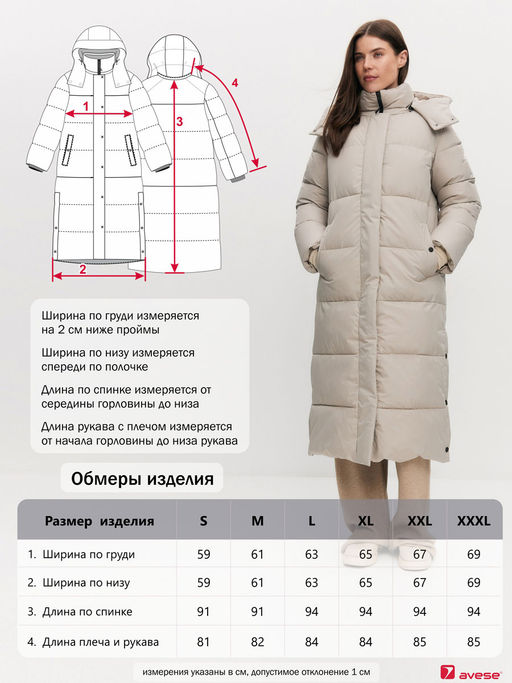 1

2

3

4

Ширина по груди измеряется на 2 см ниже проймы

Ширина по низу измеряется спереди по полочке

Длина по спинке измеряется от середины горловины до низа

Длина рукава с плечом измеряется от начала горловины до низа рукава

Обмеры изделия

| Размер изделия | S | M | L | XL | XXL | XXXL |
|---|---|---|---|---|---|---|
| 1. Ширина по груди | 59 | 61 | 63 | 65 | 67 | 69 |
| 2. Ширина по низу | 59 | 61 | 63 | 65 | 67 | 69 |
| 3. Длина по спинке | 91 | 91 | 94 | 94 | 94 | 94 |
| 4. Длина плеча и рукава | 81 | 82 | 84 | 84 | 85 | 85 |

измерения указаны в см, допустимое отклонение 1 см

avese